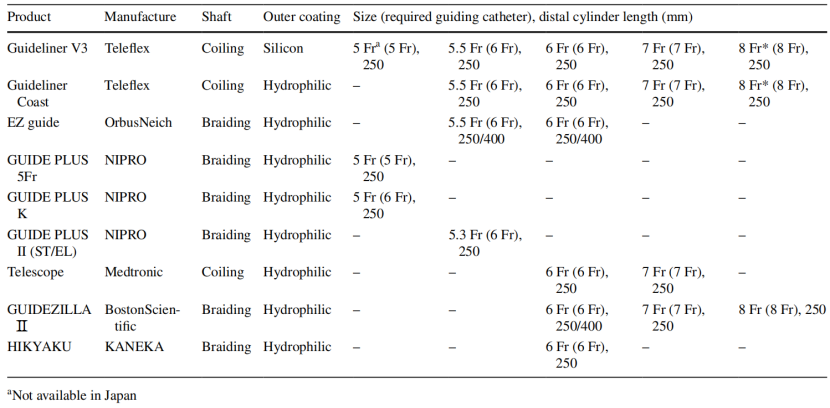 | Product | Manufacture | Shaft | Outer coating | Size (required guiding catheter), distal cylinder length (mm) | | | | |
|---|---|---|---|---|---|---|---|---|
| Guideliner V3 | Teleflex | Coiling | Silicon | 5 Fr$^a$ (5 Fr), 250 | 5.5 Fr (6 Fr), 250 | 6 Fr (6 Fr), 250 | 7 Fr (7 Fr), 250 | 8 Fr* (8 Fr), 250 |
| Guideliner Coast | Teleflex | Coiling | Hydrophilic | – | 5.5 Fr (6 Fr), 250 | 6 Fr (6 Fr), 250 | 7 Fr (7 Fr), 250 | 8 Fr* (8 Fr), 250 |
| EZ guide | OrbusNeich | Braiding | Hydrophilic | – | 5.5 Fr (6 Fr), 250/400 | 6 Fr (6 Fr), 250/400 | – | – |
| GUIDE PLUS 5Fr | NIPRO | Braiding | Hydrophilic | 5 Fr (5 Fr), 250 | – | – | – | – |
| GUIDE PLUS K | NIPRO | Braiding | Hydrophilic | 5 Fr (6 Fr), 250 | – | – | – | – |
| GUIDE PLUS II (ST/EL) | NIPRO | Braiding | Hydrophilic | – | 5.3 Fr (6 Fr), 250 | – | – | – |
| Telescope | Medtronic | Coiling | Hydrophilic | – | – | 6 Fr (6 Fr), 250 | 7 Fr (7 Fr), 250 | – |
| GUIDEZILLA Ⅱ | BostonScientific | Braiding | Hydrophilic | – | – | 6 Fr (6 Fr), 250/400 | 7 Fr (7 Fr), 250 | 8 Fr (8 Fr), 250 |
| HIKYAKU | KANEKA | Braiding | Hydrophilic | – | – | 6 Fr (6 Fr), 250 | – | – |

$^a$Not available in Japan